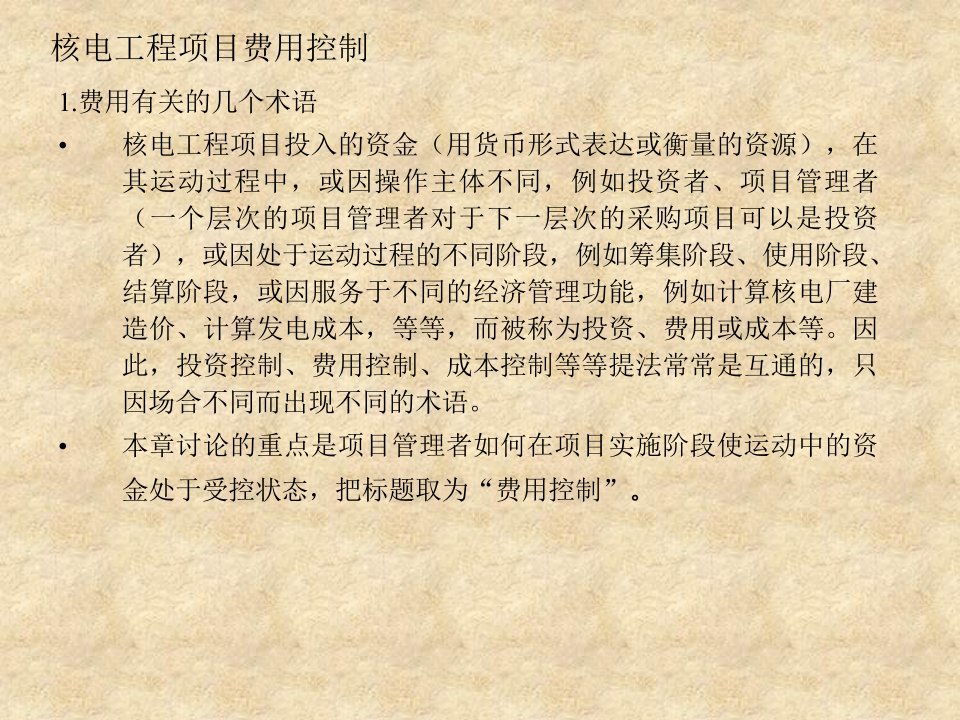 核电工程项目费用控制

1.费用有关的几个术语

• 核电工程项目投入的资金（用货币形式表达或衡量的资源），在其运动过程中，或因操作主体不同，例如投资者、项目管理者（一个层次的项目管理者对于下一层次的采购项目可以是投资者），或因处于运动过程的不同阶段，例如筹集阶段、使用阶段、结算阶段，或因服务于不同的经济管理功能，例如计算核电厂建造价、计算发电成本，等等，而被称为投资、费用或成本等。因此，投资控制、费用控制、成本控制等等提法常常是互通的，只因场合不同而出现不同的术语。

• 本章讨论的重点是项目管理者如何在项目实施阶段使运动中的资金处于受控状态，把标题取为“费用控制”。